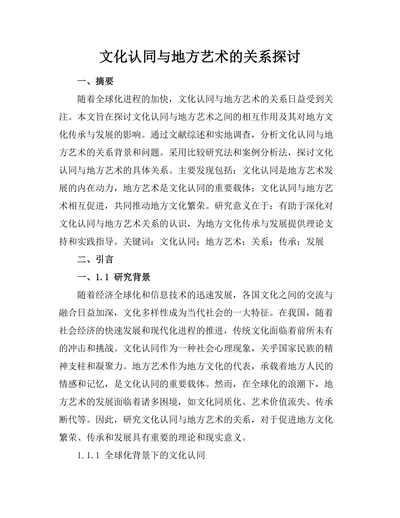 文化认同与地方艺术的关系探讨

一、摘要

随着全球化进程的加快，文化认同与地方艺术的关系日益受到关注。本文旨在探讨文化认同与地方艺术之间的相互作用及其对地方文化传承与发展的影响。通过文献综述和实地调查，分析文化认同与地方艺术的关系背景和问题。采用比较研究法和案例分析法，探讨文化认同与地方艺术的具体关系。主要发现包括：文化认同是地方艺术发展的内在动力，地方艺术是文化认同的重要载体；文化认同与地方艺术相互促进，共同推动地方文化繁荣。研究意义在于：有助于深化对文化认同与地方艺术关系的认识，为地方文化传承与发展提供理论支持和实践指导。关键词：文化认同；地方艺术；关系；传承；发展

二、引言

一、1.1 研究背景

随着经济全球化和信息技术的迅速发展，各国文化之间的交流与融合日益加深，文化多样性成为当代社会的一大特征。在我国，随着社会经济的快速发展和现代化进程的推进，传统文化面临着前所未有的冲击和挑战。文化认同作为一种社会心理现象，关乎国家民族的精神支柱和凝聚力。地方艺术作为地方文化的代表，承载着地方人民的情感和记忆，是文化认同的重要载体。然而，在全球化的浪潮下，地方艺术的发展面临着诸多困境，如文化同质化、艺术价值流失、传承断代等。因此，研究文化认同与地方艺术的关系，对于促进地方文化繁荣、传承和发展具有重要的理论和现实意义。

1.1.1 全球化背景下的文化认同